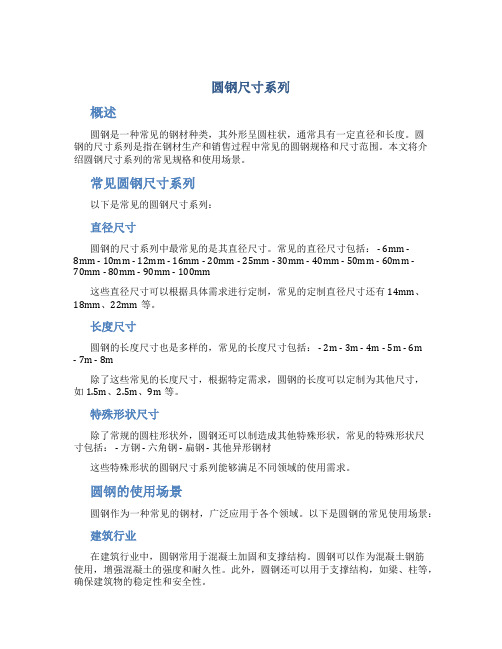 圆钢尺寸系列

概述

圆钢是一种常见的钢材种类，其外形呈圆柱状，通常具有一定直径和长度。圆钢的尺寸系列是指在钢材生产和销售过程中常见的圆钢规格和尺寸范围。本文将介绍圆钢尺寸系列的常见规格和使用场景。

常见圆钢尺寸系列

以下是常见的圆钢尺寸系列：

直径尺寸

圆钢的尺寸系列中最常见的是其直径尺寸。常见的直径尺寸包括： - 6mm - 8mm - 10mm - 12mm - 16mm - 20mm - 25mm - 30mm - 40mm - 50mm - 60mm - 70mm - 80mm - 90mm - 100mm

这些直径尺寸可以根据具体需求进行定制，常见的定制直径尺寸还有 14mm、18mm、22mm 等。

长度尺寸

圆钢的长度尺寸也是多样的，常见的长度尺寸包括： - 2m - 3m - 4m - 5m - 6m - 7m - 8m

除了这些常见的长度尺寸，根据特定需求，圆钢的长度可以定制为其他尺寸，如 1.5m、2.5m、9m 等。

特殊形状尺寸

除了常规的圆柱形状外，圆钢还可以制造成其他特殊形状，常见的特殊形状尺寸包括： - 方钢 - 六角钢 - 扁钢 - 其他异形钢材

这些特殊形状的圆钢尺寸系列能够满足不同领域的使用需求。

圆钢的使用场景

圆钢作为一种常见的钢材，广泛应用于各个领域。以下是圆钢的常见使用场景：

建筑行业

在建筑行业中，圆钢常用于混凝土加固和支撑结构。圆钢可以作为混凝土钢筋使用，增强混凝土的强度和耐久性。此外，圆钢还可以用于支撑结构，如梁、柱等，确保建筑物的稳定性和安全性。